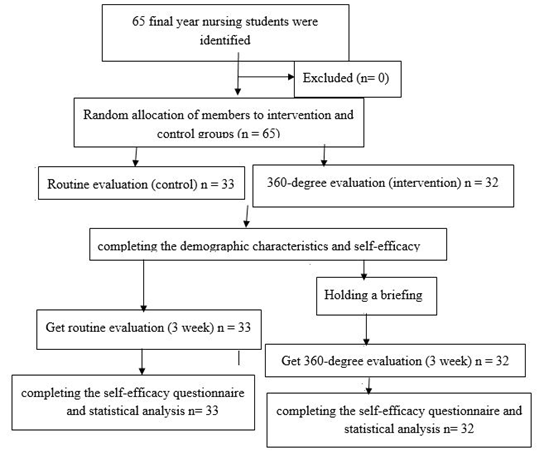 65 final year nursing students were identified

Excluded (n= 0)

Random allocation of members to intervention and control groups (n = 65)

Routine evaluation (control) n = 33

360-degree evaluation (intervention) n = 32

completing the demographic characteristics and self-efficacy

Holding a briefing

Get routine evaluation (3 week) n = 33

Get 360-degree evaluation (3 week) n = 32

completing the self-efficacy questionnaire and statistical analysis n= 33

completing the self-efficacy questionnaire and statistical analysis n= 32